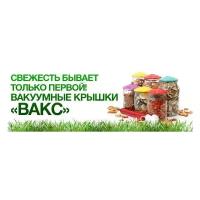 СВЕЖЕСТЬ БЫВАЕТ ТОЛЬКО ПЕРВОЙ! ВАКУУМНЫЕ КРЫШКИ «ВАКС»